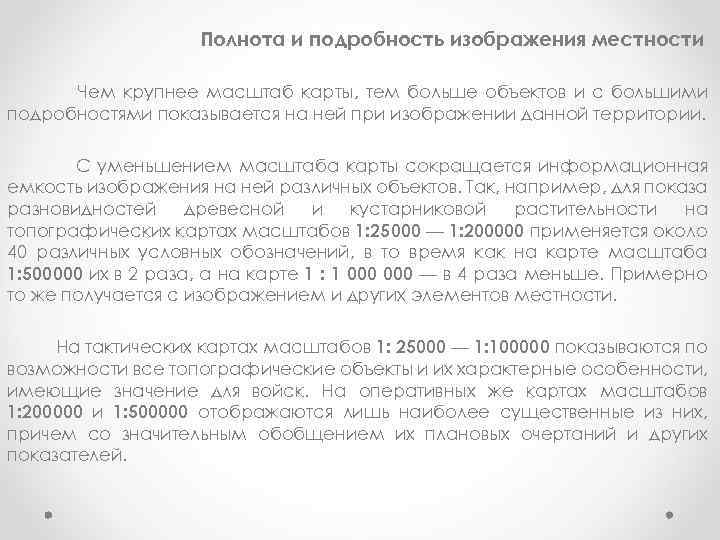 Полнота и подробность изображения местности

Чем крупнее масштаб карты, тем больше объектов и с большими подробностями показывается на ней при изображении данной территории.

С уменьшением масштаба карты сокращается информационная емкость изображения на ней различных объектов. Так, например, для показа разновидностей древесной и кустарниковой растительности на топографических картах масштабов 1:25000 — 1:200000 применяется около 40 различных условных обозначений, в то время как на карте масштаба 1:500000 их в 2 раза, а на карте 1 : 1 000 000 — в 4 раза меньше. Примерно то же получается с изображением и других элементов местности.

На тактических картах масштабов 1: 25000 — 1:100000 показываются по возможности все топографические объекты и их характерные особенности, имеющие значение для войск. На оперативных же картах масштабов 1:200000 и 1:500000 отображаются лишь наиболее существенные из них, причем со значительным обобщением их плановых очертаний и других показателей.